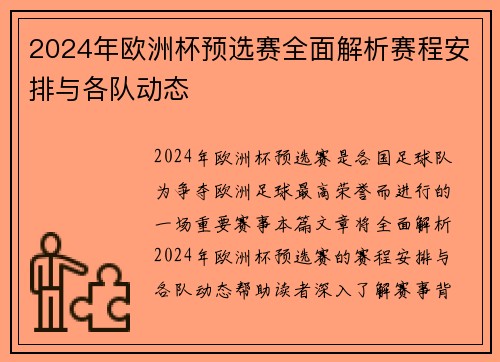 2024年欧洲杯预选赛全面解析赛程安排与各队动态

2024年欧洲杯预选赛是各国足球队为争夺欧洲足球最高荣誉而进行的一场重要赛事本篇文章将全面解析2024年欧洲杯预选赛的赛程安排与各队动态帮助读者深入了解赛事背